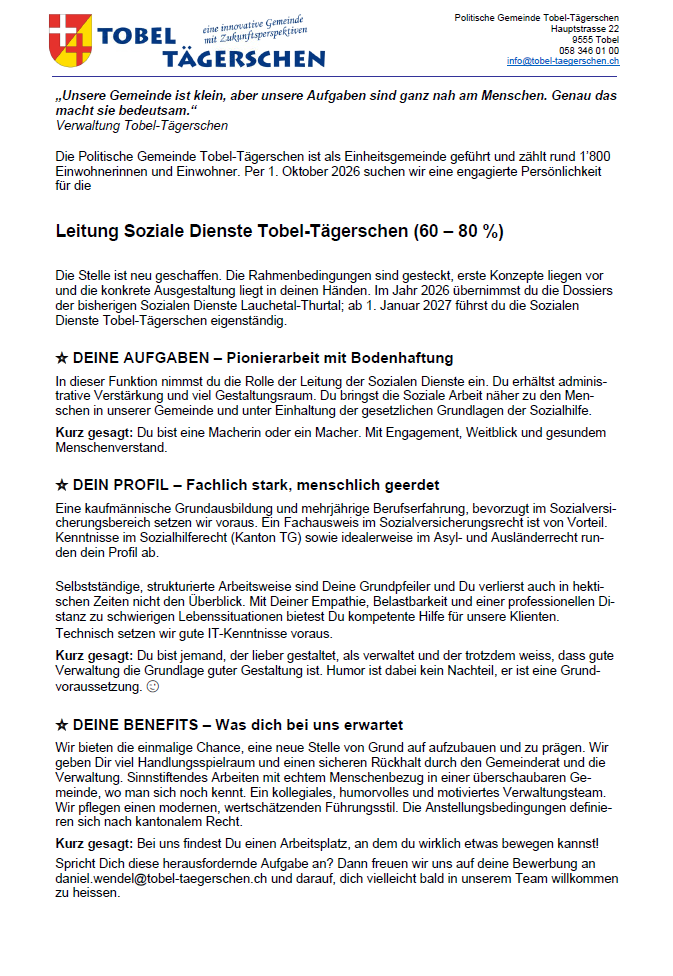 TOBEL TÄGERSCHEN
eine innovative Gemeinde mit Zukunftsperspektiven

Politische Gemeinde Tobel-Tägerschen
Hauptstrasse 22
9555 Tobel
058 346 01 00
info@tobel-taegerschen.ch

„Unsere Gemeinde ist klein, aber unsere Aufgaben sind ganz nah am Menschen. Genau das macht sie bedeutsam."
Verwaltung Tobel-Tägerschen

Die Politische Gemeinde Tobel-Tägerschen ist als Einheitsgemeinde geführt und zählt rund 1'800 Einwohnerinnen und Einwohner. Per 1. Oktober 2026 suchen wir eine engagierte Persönlichkeit für die

Leitung Soziale Dienste Tobel-Tägerschen (60 – 80 %)

Die Stelle ist neu geschaffen. Die Rahmenbedingungen sind gesteckt, erste Konzepte liegen vor und die konkrete Ausgestaltung liegt in deinen Händen. Im Jahr 2026 übernimmst du die Dossiers der bisherigen Sozialen Dienste Lauchetal-Thurtal; ab 1. Januar 2027 führst du die Sozialen Dienste Tobel-Tägerschen eigenständig.

★ DEINE AUFGABEN – Pionierarbeit mit Bodenhaftung

In dieser Funktion nimmst du die Rolle der Leitung der Sozialen Dienste ein. Du erhältst administrative Verstärkung und viel Gestaltungsraum. Du bringst die Soziale Arbeit näher zu den Menschen in unserer Gemeinde und unter Einhaltung der gesetzlichen Grundlagen der Sozialhilfe.

Kurz gesagt: Du bist eine Macherin oder ein Macher. Mit Engagement, Weitblick und gesundem Menschenverstand.

★ DEIN PROFIL – Fachlich stark, menschlich geerdet

Eine kaufmännische Grundausbildung und mehrjährige Berufserfahrung, bevorzugt im Sozialversicherungsbereich setzen wir voraus. Ein Fachausweis im Sozialversicherungsrecht ist von Vorteil. Kenntnisse im Sozialhilferecht (Kanton TG) sowie idealerweise im Asyl- und Ausländerrecht runden dein Profil ab.

Selbstständige, strukturierte Arbeitsweise sind Deine Grundpfeiler und Du verlierst auch in hektischen Zeiten nicht den Überblick. Mit Deiner Empathie, Belastbarkeit und einer professionellen Distanz zu schwierigen Lebenssituationen bietest Du kompetente Hilfe für unsere Klienten. Technisch setzen wir gute IT-Kenntnisse voraus.

Kurz gesagt: Du bist jemand, der lieber gestaltet, als verwaltet und der trotzdem weiss, dass gute Verwaltung die Grundlage guter Gestaltung ist. Humor ist dabei kein Nachteil, er ist eine Grundvoraussetzung. ☺

★ DEINE BENEFITS – Was dich bei uns erwartet

Wir bieten die einmalige Chance, eine neue Stelle von Grund auf aufzubauen und zu prägen. Wir geben Dir viel Handlungsspielraum und einen sicheren Rückhalt durch den Gemeinderat und die Verwaltung. Sinnstiftendes Arbeiten mit echtem Menschenbezug in einer überschaubaren Gemeinde, wo man sich noch kennt. Ein kollegiales, humorvolles und motiviertes Verwaltungsteam. Wir pflegen einen modernen, wertschätzenden Führungsstil. Die Anstellungsbedingungen definieren sich nach kantonalem Recht.

Kurz gesagt: Bei uns findest Du einen Arbeitsplatz, an dem du wirklich etwas bewegen kannst!

Spricht Dich diese herausfordernde Aufgabe an? Dann freuen wir uns auf deine Bewerbung an daniel.wendel@tobel-taegerschen.ch und darauf, dich vielleicht bald in unserem Team willkommen zu heissen.